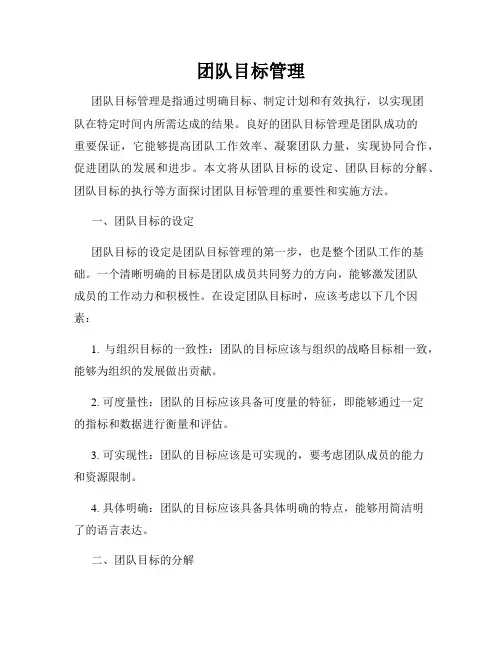 团队目标管理

团队目标管理是指通过明确目标、制定计划和有效执行，以实现团队在特定时间内所需达成的结果。良好的团队目标管理是团队成功的重要保证，它能够提高团队工作效率、凝聚团队力量，实现协同合作，促进团队的发展和进步。本文将从团队目标的设定、团队目标的分解、团队目标的执行等方面探讨团队目标管理的重要性和实施方法。

一、团队目标的设定

团队目标的设定是团队目标管理的第一步，也是整个团队工作的基础。一个清晰明确的目标是团队成员共同努力的方向，能够激发团队成员的工作动力和积极性。在设定团队目标时，应该考虑以下几个因素：

1. 与组织目标的一致性：团队的目标应该与组织的战略目标相一致，能够为组织的发展做出贡献。

2. 可度量性：团队的目标应该具备可度量的特征，即能够通过一定的指标和数据进行衡量和评估。

3. 可实现性：团队的目标应该是可实现的，要考虑团队成员的能力和资源限制。

4. 具体明确：团队的目标应该具备具体明确的特点，能够用简洁明了的语言表达。

二、团队目标的分解